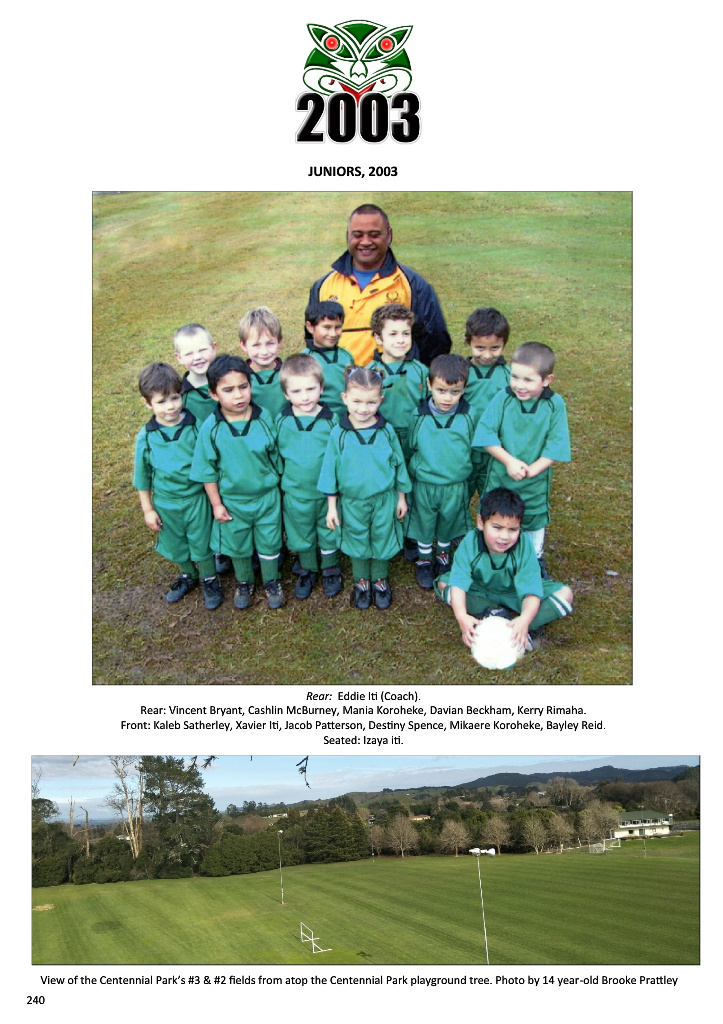 2003

JUNIORS, 2003

Rear: Eddie Iti (Coach).
Rear: Vincent Bryant, Cashlin McBurney, Mania Koroheke, Davian Beckham, Kerry Rimaha.
Front: Kaleb Satherley, Xavier Iti, Jacob Patterson, Destiny Spence, Mikaere Koroheke, Bayley Reid.
Seated: Izaya Iti.

View of the Centennial Park's #3 & #2 fields from atop the Centennial Park playground tree. Photo by 14 year-old Brooke Prattley

240